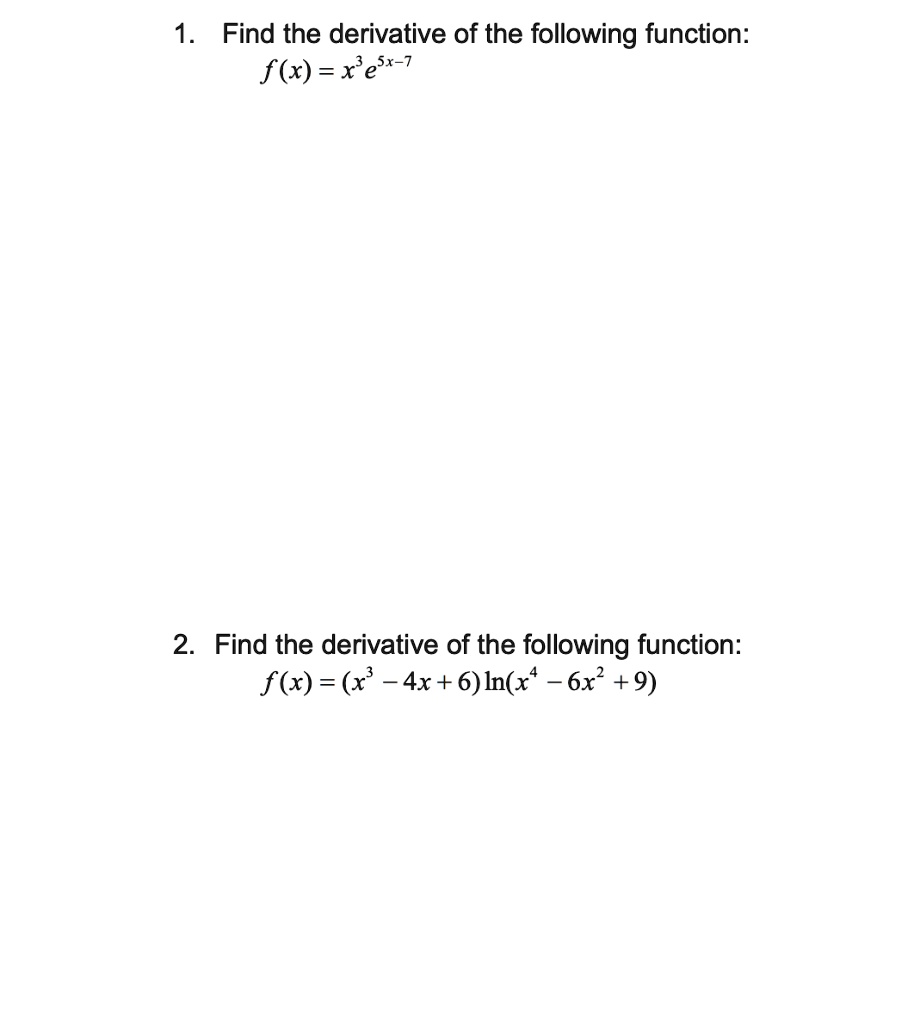 1. Find the derivative of the following function:
$f(x) = x^3 e^{5x-7}$

2. Find the derivative of the following function:
$f(x) = (x^3 - 4x + 6)\ln(x^4 - 6x^2 + 9)$